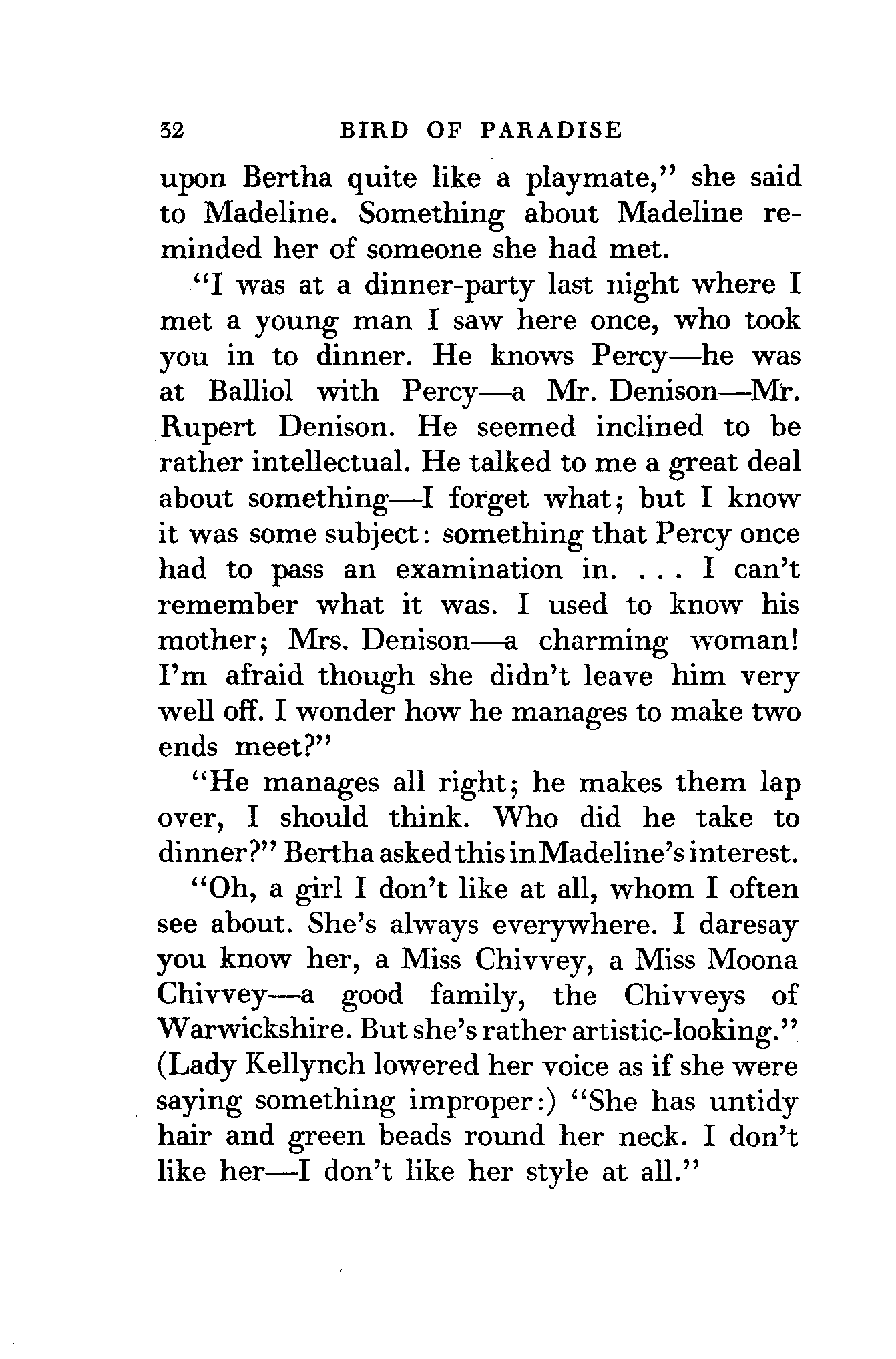 32 BIRD OF PARADISE

upon Bertha quite like a playmate," she said to Madeline. Something about Madeline reminded her of someone she had met.

"I was at a dinner-party last night where I met a young man I saw here once, who took you in to dinner. He knows Percy—he was at Balliol with Percy—a Mr. Denison—Mr. Rupert Denison. He seemed inclined to be rather intellectual. He talked to me a great deal about something—I forget what; but I know it was some subject: something that Percy once had to pass an examination in. . . . I can't remember what it was. I used to know his mother; Mrs. Denison—a charming woman! I'm afraid though she didn't leave him very well off. I wonder how he manages to make two ends meet?"

"He manages all right; he makes them lap over, I should think. Who did he take to dinner?" Bertha asked this in Madeline's interest.

"Oh, a girl I don't like at all, whom I often see about. She's always everywhere. I daresay you know her, a Miss Chivvey, a Miss Moona Chivvey—a good family, the Chivveys of Warwickshire. But she's rather artistic-looking." (Lady Kellynch lowered her voice as if she were saying something improper:) "She has untidy hair and green beads round her neck. I don't like her—I don't like her style at all."